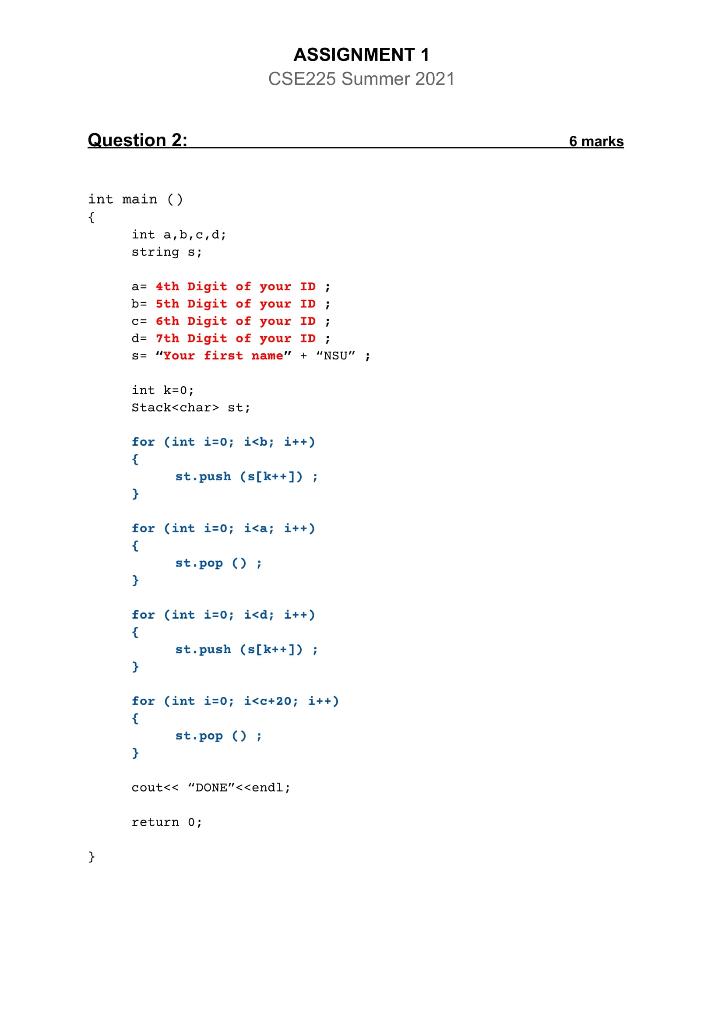 ASSIGNMENT 1
CSE225 Summer 2021

Question 2:
6 marks

int main ()
{
int a,b,c,d;
string s;

a= 4th Digit of your ID ;
b= 5th Digit of your ID ;
c= 6th Digit of your ID ;
d= 7th Digit of your ID ;
s= "Your first name" + "NSU" ;

int k=0;
Stack<char> st;

for (int i=0; i<b; i++)
{
st.push (s[k++]) ;
}

for (int i=0; i<a; i++)
{
st.pop () ;
}

for (int i=0; i<d; i++)
{
st.push (s[k++]) ;
}

for (int i=0; i<c+20; i++)
{
st.pop () ;
}

cout<< "DONE"<<endl;

return 0;

}